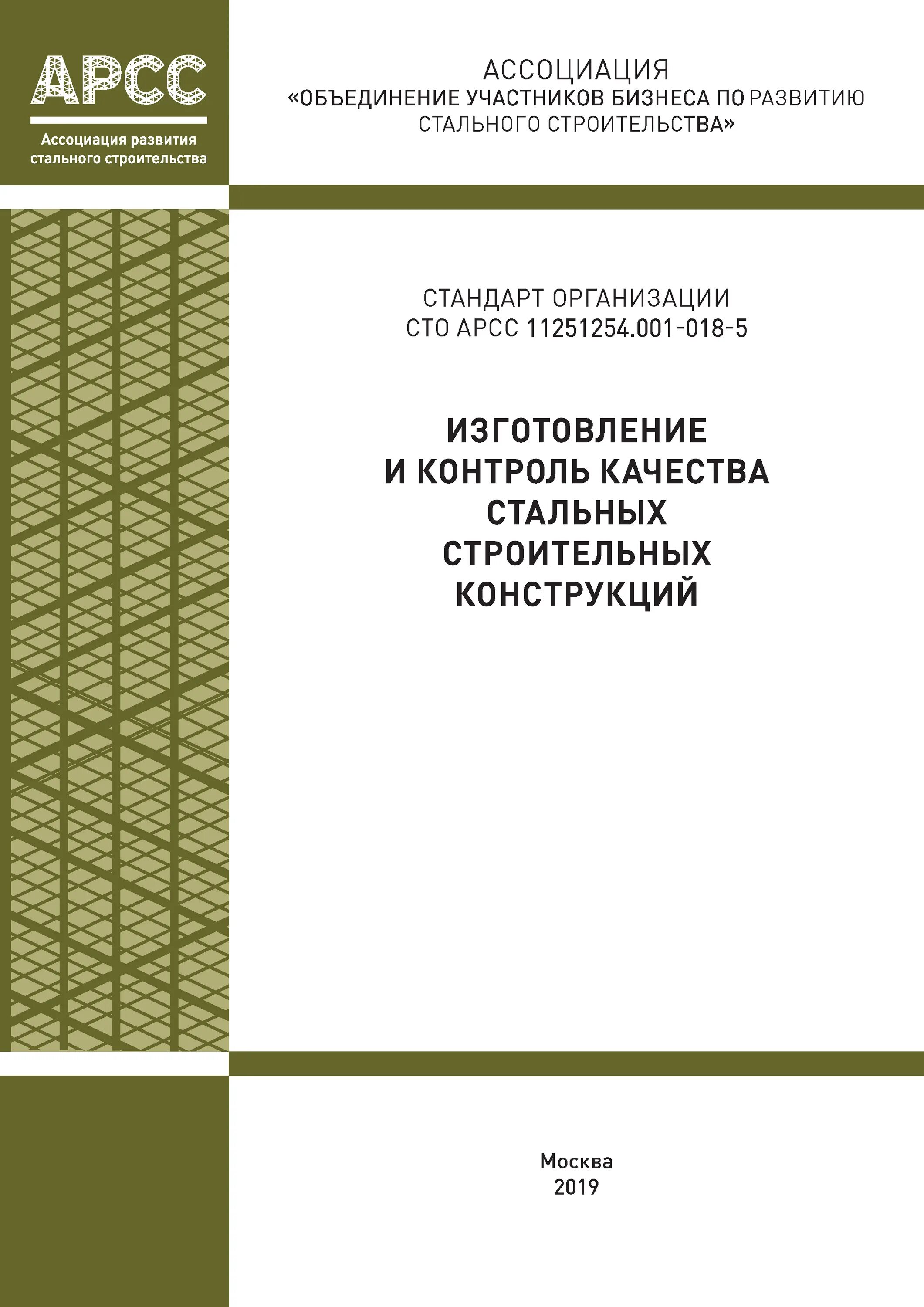 АРСС

Ассоциация развития стального строительства

АССОЦИАЦИЯ
«ОБЪЕДИНЕНИЕ УЧАСТНИКОВ БИЗНЕСА ПО РАЗВИТИЮ СТАЛЬНОГО СТРОИТЕЛЬСТВА»

СТАНДАРТ ОРГАНИЗАЦИИ
СТО АРСС 11251254.001-018-5

ИЗГОТОВЛЕНИЕ И КОНТРОЛЬ КАЧЕСТВА СТАЛЬНЫХ СТРОИТЕЛЬНЫХ КОНСТРУКЦИЙ

Москва
2019